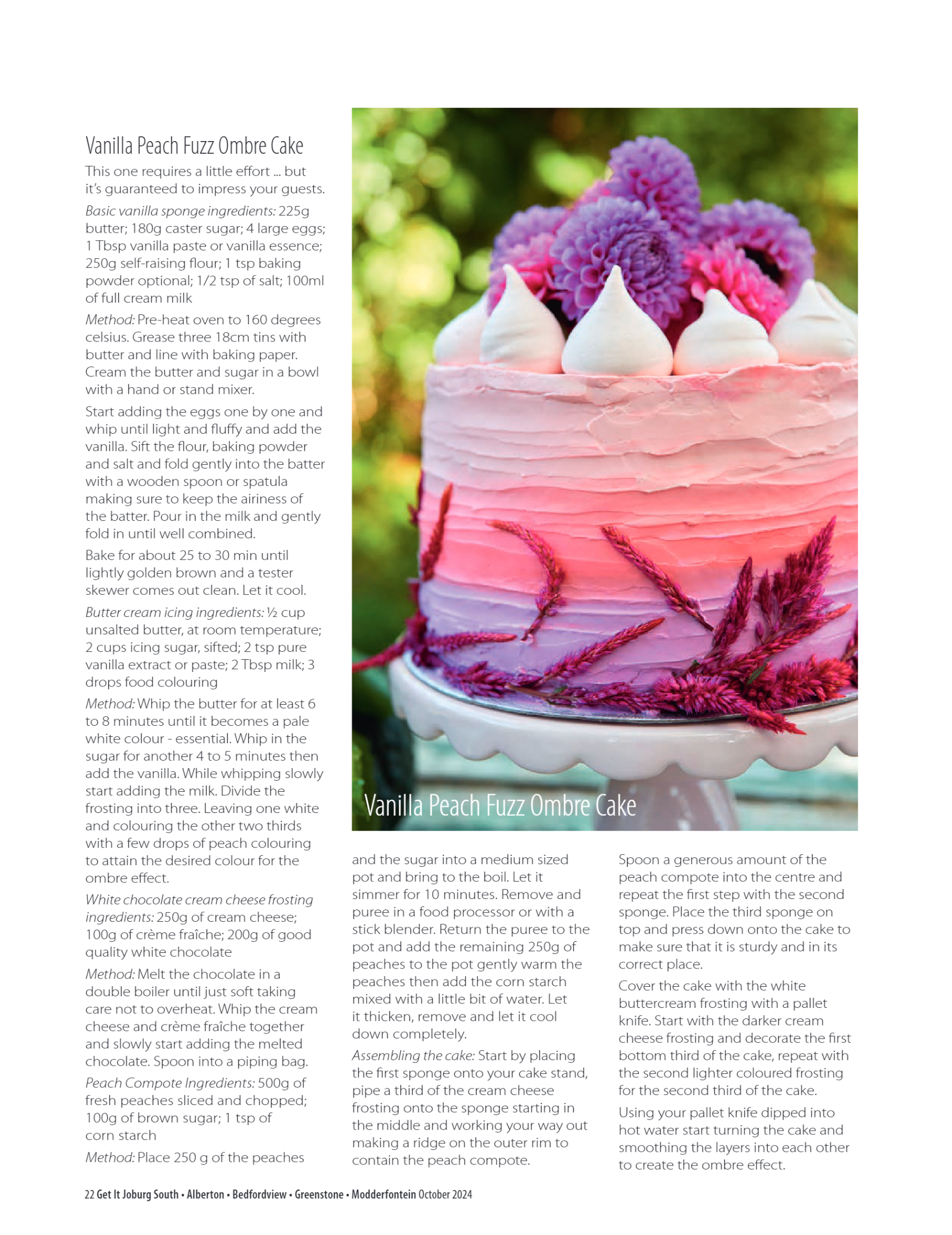 Vanilla Peach Fuzz Ombre Cake

This one requires a little effort ... but it's guaranteed to impress your guests.

Basic vanilla sponge ingredients: 225g butter; 180g caster sugar; 4 large eggs; 1 Tbsp vanilla paste or vanilla essence; 250g self-raising flour; 1 tsp baking powder optional; 1/2 tsp of salt; 100ml of full cream milk

Method: Pre-heat oven to 160 degrees celsius. Grease three 18cm tins with butter and line with baking paper. Cream the butter and sugar in a bowl with a hand or stand mixer.

Start adding the eggs one by one and whip until light and fluffy and add the vanilla. Sift the flour, baking powder and salt and fold gently into the batter with a wooden spoon or spatula making sure to keep the airiness of the batter. Pour in the milk and gently fold in until well combined.

Bake for about 25 to 30 min until lightly golden brown and a tester skewer comes out clean. Let it cool.

Butter cream icing ingredients: ½ cup unsalted butter, at room temperature; 2 cups icing sugar, sifted; 2 tsp pure vanilla extract or paste; 2 Tbsp milk; 3 drops food colouring

Method: Whip the butter for at least 6 to 8 minutes until it becomes a pale white colour - essential. Whip in the sugar for another 4 to 5 minutes then add the vanilla. While whipping slowly start adding the milk. Divide the frosting into three. Leaving one white and colouring the other two thirds with a few drops of peach colouring to attain the desired colour for the ombre effect.

White chocolate cream cheese frosting ingredients: 250g of cream cheese; 100g of crème fraîche; 200g of good quality white chocolate

Method: Melt the chocolate in a double boiler until just soft taking care not to overheat. Whip the cream cheese and crème fraîche together and slowly start adding the melted chocolate. Spoon into a piping bag.

Peach Compote Ingredients: 500g of fresh peaches sliced and chopped; 100g of brown sugar; 1 tsp of corn starch

Method: Place 250 g of the peaches

Vanilla Peach Fuzz Ombre Cake

and the sugar into a medium sized pot and bring to the boil. Let it simmer for 10 minutes. Remove and puree in a food processor or with a stick blender. Return the puree to the pot and add the remaining 250g of peaches to the pot gently warm the peaches then add the corn starch mixed with a little bit of water. Let it thicken, remove and let it cool down completely.

Assembling the cake: Start by placing the first sponge onto your cake stand, pipe a third of the cream cheese frosting onto the sponge starting in the middle and working your way out making a ridge on the outer rim to contain the peach compote.

Spoon a generous amount of the peach compote into the centre and repeat the first step with the second sponge. Place the third sponge on top and press down onto the cake to make sure that it is sturdy and in its correct place.

Cover the cake with the white buttercream frosting with a pallet knife. Start with the darker cream cheese frosting and decorate the first bottom third of the cake, repeat with the second lighter coloured frosting for the second third of the cake.

Using your pallet knife dipped into hot water start turning the cake and smoothing the layers into each other to create the ombre effect.

22 Get It Joburg South • Alberton • Bedfordview • Greenstone • Modderfontein October 2024